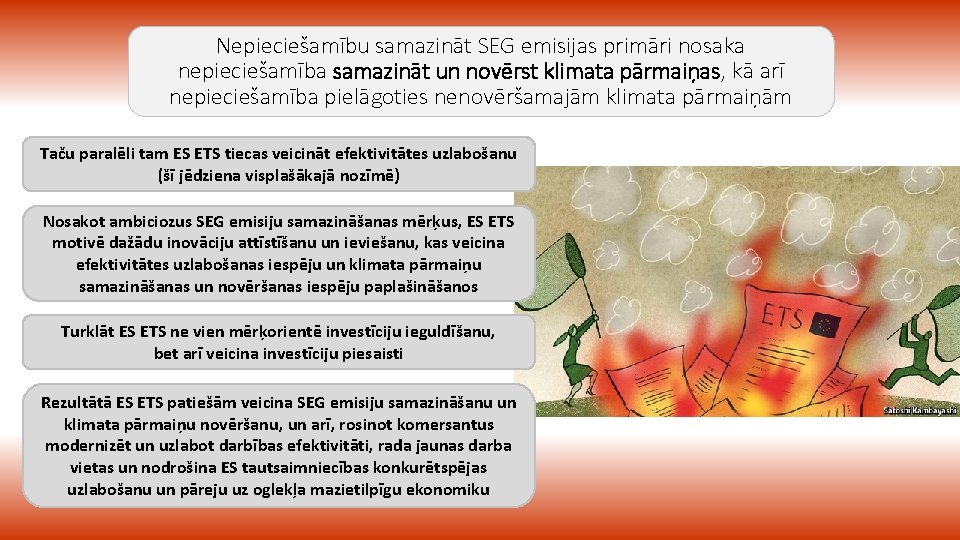 Nepieciešamību samazināt SEG emisijas primāri nosaka nepieciešamība samazināt un novērst klimata pārmaiņas, kā arī nepieciešamība pielāgoties nenovēršamajām klimata pārmaiņām

Taču paralēli tam ES ETS tiecas veicināt efektivitātes uzlabošanu (šī jēdziena visplašākajā nozīmē)

Nosakot ambiciozus SEG emisiju samazināšanas mērķus, ES ETS motivē dažādu inovāciju attīstīšanu un ieviešanu, kas veicina efektivitātes uzlabošanas iespēju un klimata pārmaiņu samazināšanas un novēršanas iespēju paplašināšanos

Turklāt ES ETS ne vien mērķorientē investīciju ieguldīšanu, bet arī veicina investīciju piesaisti

Rezultātā ES ETS patiešām veicina SEG emisiju samazināšanu un klimata pārmaiņu novēršanu, un arī, rosinot komersantus modernizēt un uzlabot darbības efektivitāti, rada jaunas darba vietas un nodrošina ES tautsaimniecības konkurētspējas uzlabošanu un pāreju uz oglekļa mazietilpīgu ekonomiku

ETS

Satoshi Kambayashi